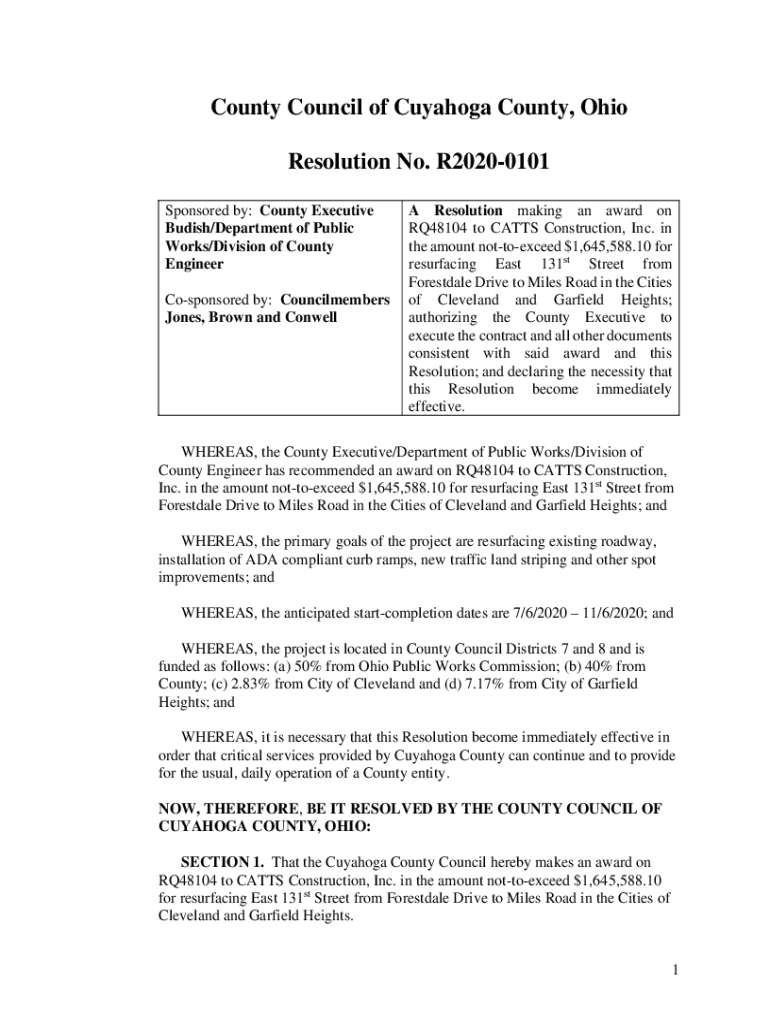 County Council of Cuyahoga County, Ohio

Resolution No. R2020-0101

| Sponsored by: County Executive Budish/Department of Public Works/Division of County Engineer<br><br>Co-sponsored by: Councilmembers Jones, Brown and Conwell | A Resolution making an award on RQ48104 to CATTS Construction, Inc. in the amount not-to-exceed \$1,645,588.10 for resurfacing East 131$^{st}$ Street from Forestdale Drive to Miles Road in the Cities of Cleveland and Garfield Heights; authorizing the County Executive to execute the contract and all other documents consistent with said award and this Resolution; and declaring the necessity that this Resolution become immediately effective. |
|---|---|

WHEREAS, the County Executive/Department of Public Works/Division of County Engineer has recommended an award on RQ48104 to CATTS Construction, Inc. in the amount not-to-exceed \$1,645,588.10 for resurfacing East 131$^{st}$ Street from Forestdale Drive to Miles Road in the Cities of Cleveland and Garfield Heights; and

WHEREAS, the primary goals of the project are resurfacing existing roadway, installation of ADA compliant curb ramps, new traffic land striping and other spot improvements; and

WHEREAS, the anticipated start-completion dates are 7/6/2020 – 11/6/2020; and

WHEREAS, the project is located in County Council Districts 7 and 8 and is funded as follows: (a) 50% from Ohio Public Works Commission; (b) 40% from County; (c) 2.83% from City of Cleveland and (d) 7.17% from City of Garfield Heights; and

WHEREAS, it is necessary that this Resolution become immediately effective in order that critical services provided by Cuyahoga County can continue and to provide for the usual, daily operation of a County entity.

NOW, THEREFORE, BE IT RESOLVED BY THE COUNTY COUNCIL OF CUYAHOGA COUNTY, OHIO:

SECTION 1. That the Cuyahoga County Council hereby makes an award on RQ48104 to CATTS Construction, Inc. in the amount not-to-exceed \$1,645,588.10 for resurfacing East 131$^{st}$ Street from Forestdale Drive to Miles Road in the Cities of Cleveland and Garfield Heights.

1